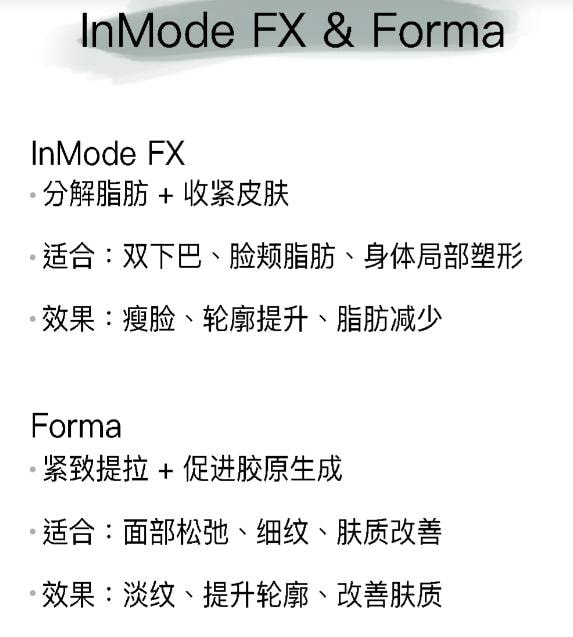 InMode FX & Forma

InMode FX
• 分解脂肪 + 收紧皮肤

• 适合：双下巴、脸颊脂肪、身体局部塑形

• 效果：瘦脸、轮廓提升、脂肪减少

Forma
• 紧致提拉 + 促进胶原生成

• 适合：面部松弛、细纹、肤质改善

• 效果：淡纹、提升轮廓、改善肤质